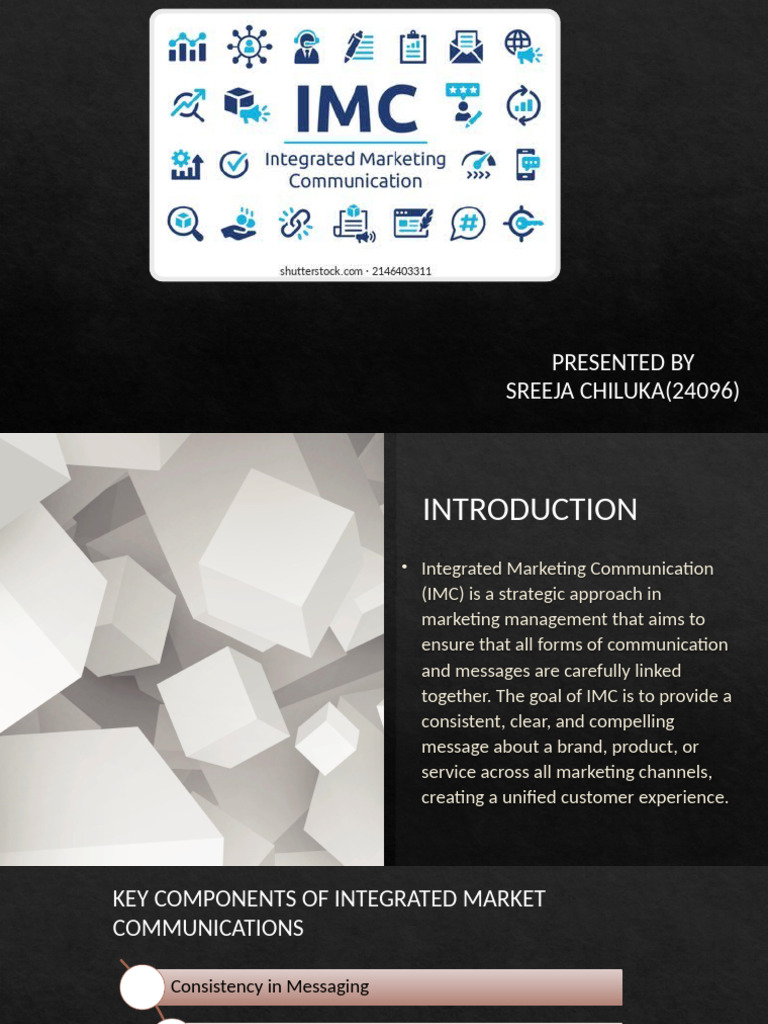 IMC
Integrated Marketing Communication
shutterstock.com · 2146403311

PRESENTED BY
SREEJA CHILUKA(24096)

INTRODUCTION

• Integrated Marketing Communication (IMC) is a strategic approach in marketing management that aims to ensure that all forms of communication and messages are carefully linked together. The goal of IMC is to provide a consistent, clear, and compelling message about a brand, product, or service across all marketing channels, creating a unified customer experience.

KEY COMPONENTS OF INTEGRATED MARKET COMMUNICATIONS

Consistency in Messaging